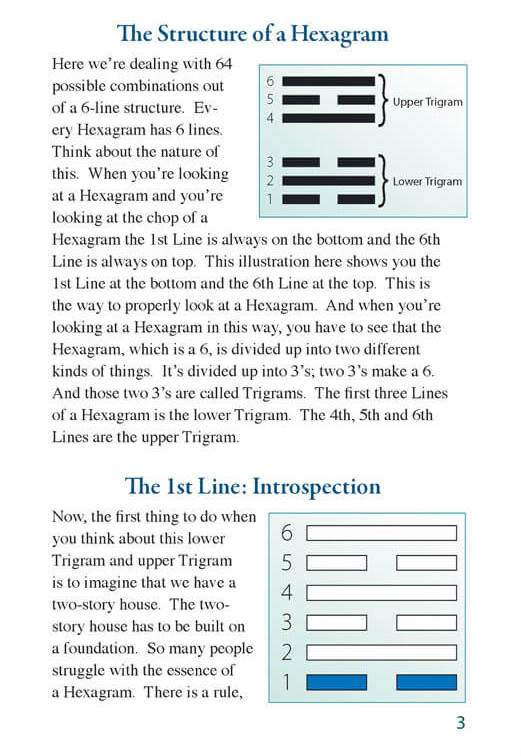 The Structure of a Hexagram

Here we're dealing with 64 possible combinations out of a 6-line structure. Every Hexagram has 6 lines. Think about the nature of this. When you're looking at a Hexagram and you're looking at the chop of a Hexagram the 1st Line is always on the bottom and the 6th Line is always on top. This illustration here shows you the 1st Line at the bottom and the 6th Line at the top. This is the way to properly look at a Hexagram. And when you're looking at a Hexagram in this way, you have to see that the Hexagram, which is a 6, is divided up into two different kinds of things. It's divided up into 3's; two 3's make a 6. And those two 3's are called Trigrams. The first three Lines of a Hexagram is the lower Trigram. The 4th, 5th and 6th Lines are the upper Trigram.

6
5
4
Upper Trigram
3
2
1
Lower Trigram

The 1st Line: Introspection

Now, the first thing to do when you think about this lower Trigram and upper Trigram is to imagine that we have a two-story house. The two-story house has to be built on a foundation. So many people struggle with the essence of a Hexagram. There is a rule,

6
5
4
3
2
1

3